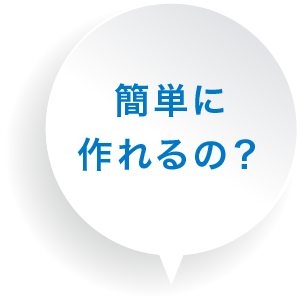 簡単に
作れるの？